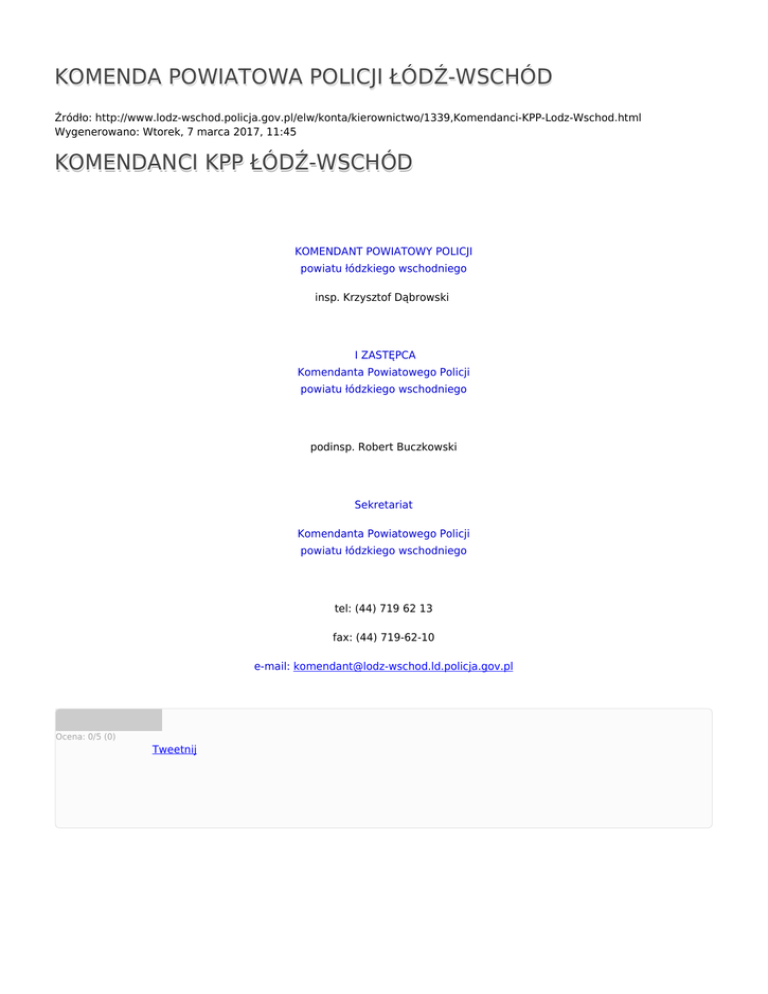 KOMENDA POWIATOWA POLICJI ŁÓDŹ-WSCHÓD

Źródło: http://www.lodz-wschod.policja.gov.pl/elw/konta/kierownictwo/1339,Komendanci-KPP-Lodz-Wschod.html
Wygenerowano: Wtorek, 7 marca 2017, 11:45

KOMENDANCI KPP ŁÓDŹ-WSCHÓD

KOMENDANT POWIATOWY POLICJI
powiatu łódzkiego wschodniego

insp. Krzysztof Dąbrowski

I ZASTĘPCA
Komendanta Powiatowego Policji
powiatu łódzkiego wschodniego

podinsp. Robert Buczkowski

Sekretariat

Komendanta Powiatowego Policji
powiatu łódzkiego wschodniego

tel: (44) 719 62 13

fax: (44) 719-62-10

e-mail: komendant@lodz-wschod.ld.policja.gov.pl

Ocena: 0/5 (0)

Tweetnij